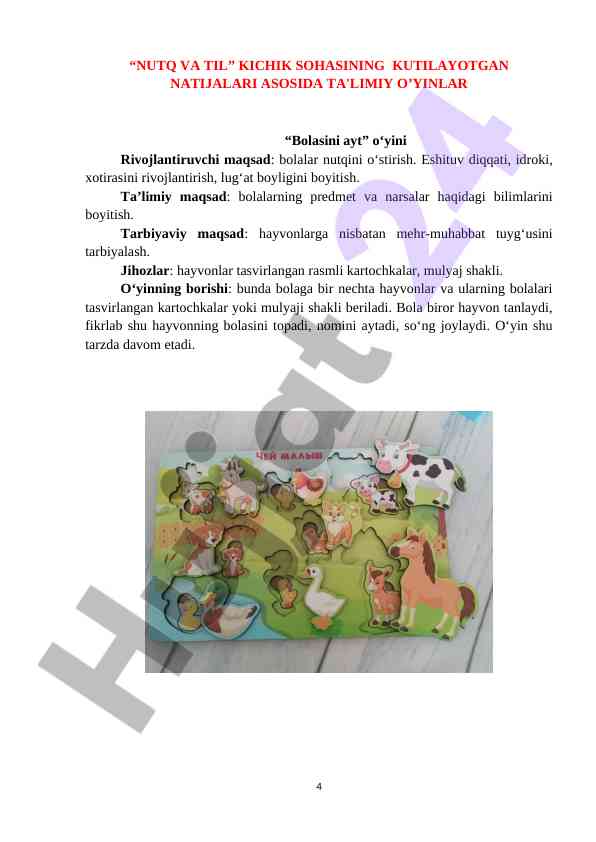 “NUTQ VA TIL” KICHIK SOHASINING KUTILAYOTGAN NATIJALARI ASOSIDA TA’LIMIY O’YINLAR

“Bolasini ayt” o‘yini

Rivojlantiruvchi maqsad: bolalar nutqini o‘stirish. Eshituv diqqati, idroki, xotirasini rivojlantirish, lug‘at boyligini boyitish.

Ta’limiy maqsad: bolalarning predmet va narsalar haqidagi bilimlarini boyitish.

Tarbiyaviy maqsad: hayvonlarga nisbatan mehr-muhabbat tuyg‘usini tarbiyalash.

Jihozlar: hayvonlar tasvirlangan rasmli kartochkalar, mulyaj shakli.

O‘yinning borishi: bunda bolaga bir nechta hayvonlar va ularning bolalari tasvirlangan kartochkalar yoki mulyaji shakli beriladi. Bola biror hayvon tanlaydi, fikrlab shu hayvonning bolasini topadi, nomini aytadi, so‘ng joylaydi. O‘yin shu tarzda davom etadi.

ЧЕЙ МАЛЫШ

Hujjat24

4